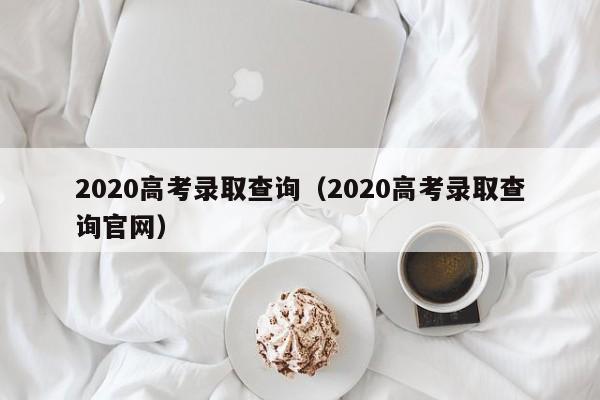 2020高考录取查询（2020高考录取查询官网）